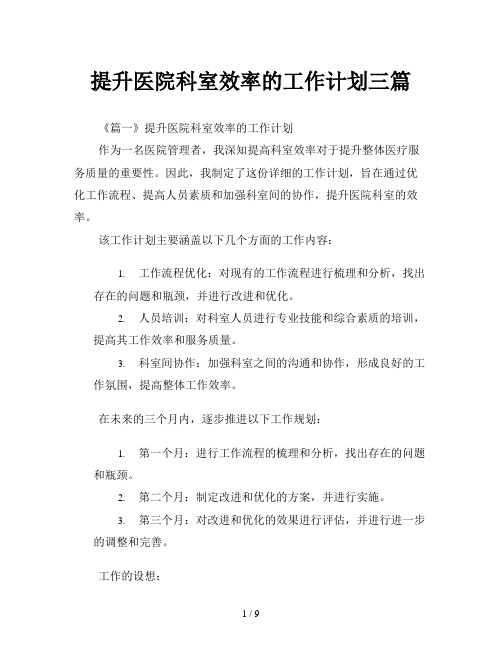 提升医院科室效率的工作计划三篇

《篇一》提升医院科室效率的工作计划

作为一名医院管理者，我深知提高科室效率对于提升整体医疗服务质量的重要性。因此，我制定了这份详细的工作计划，旨在通过优化工作流程、提高人员素质和加强科室间的协作，提升医院科室的效率。

该工作计划主要涵盖以下几个方面的工作内容：

1. 工作流程优化：对现有的工作流程进行梳理和分析，找出存在的问题和瓶颈，并进行改进和优化。

2. 人员培训：对科室人员进行专业技能和综合素质的培训，提高其工作效率和服务质量。

3. 科室间协作：加强科室之间的沟通和协作，形成良好的工作氛围，提高整体工作效率。

在未来的三个月内，逐步推进以下工作规划：

1. 第一个月：进行工作流程的梳理和分析，找出存在的问题和瓶颈。

2. 第二个月：制定改进和优化的方案，并进行实施。

3. 第三个月：对改进和优化的效果进行评估，并进行进一步的调整和完善。

工作的设想：

1 / 9